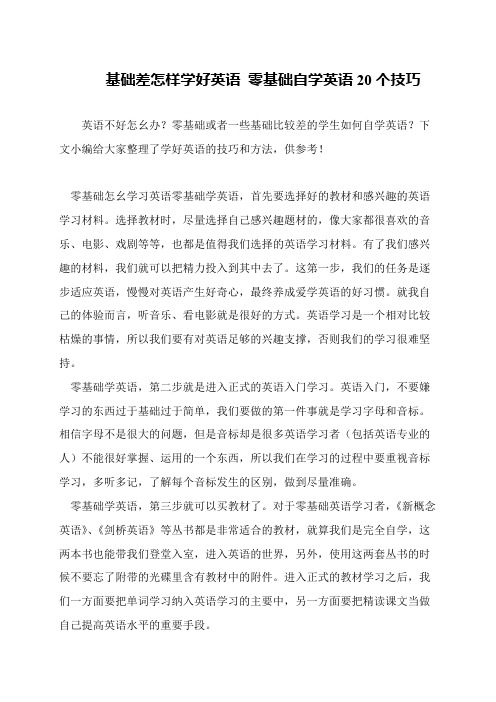 基础差怎样学好英语 零基础自学英语 20 个技巧

英语不好怎么办？零基础或者一些基础比较差的学生如何自学英语？下文小编给大家整理了学好英语的技巧和方法，供参考！

零基础怎么学习英语零基础学英语，首先要选择好的教材和感兴趣的英语学习材料。选择教材时，尽量选择自己感兴趣题材的，像大家都很喜欢的音乐、电影、戏剧等等，也都是值得我们选择的英语学习材料。有了我们感兴趣的材料，我们就可以把精力投入到其中去了。这第一步，我们的任务是逐步适应英语，慢慢对英语产生好奇心，最终养成爱学英语的好习惯。就我自己的体验而言，听音乐、看电影就是很好的方式。英语学习是一个相对比较枯燥的事情，所以我们要有对英语足够的兴趣支撑，否则我们的学习很难坚持。

零基础学英语，第二步就是进入正式的英语入门学习。英语入门，不要嫌学习的东西过于基础过于简单，我们要做的第一件事就是学习字母和音标。相信字母不是很大的问题，但是音标却是很多英语学习者（包括英语专业的人）不能很好掌握、运用的一个东西，所以我们在学习的过程中要重视音标学习，多听多记，了解每个音标发生的区别，做到尽量准确。

零基础学英语，第三步就可以买教材了。对于零基础英语学习者，《新概念英语》、《剑桥英语》等丛书都是非常适合的教材，就算我们是完全自学，这两本书也能带我们登堂入室，进入英语的世界，另外，使用这两套丛书的时候不要忘了附带的光碟里含有教材中的附件。进入正式的教材学习之后，我们一方面要把单词学习纳入英语学习的主要中，另一方面要把精读课文当做自己提高英语水平的重要手段。